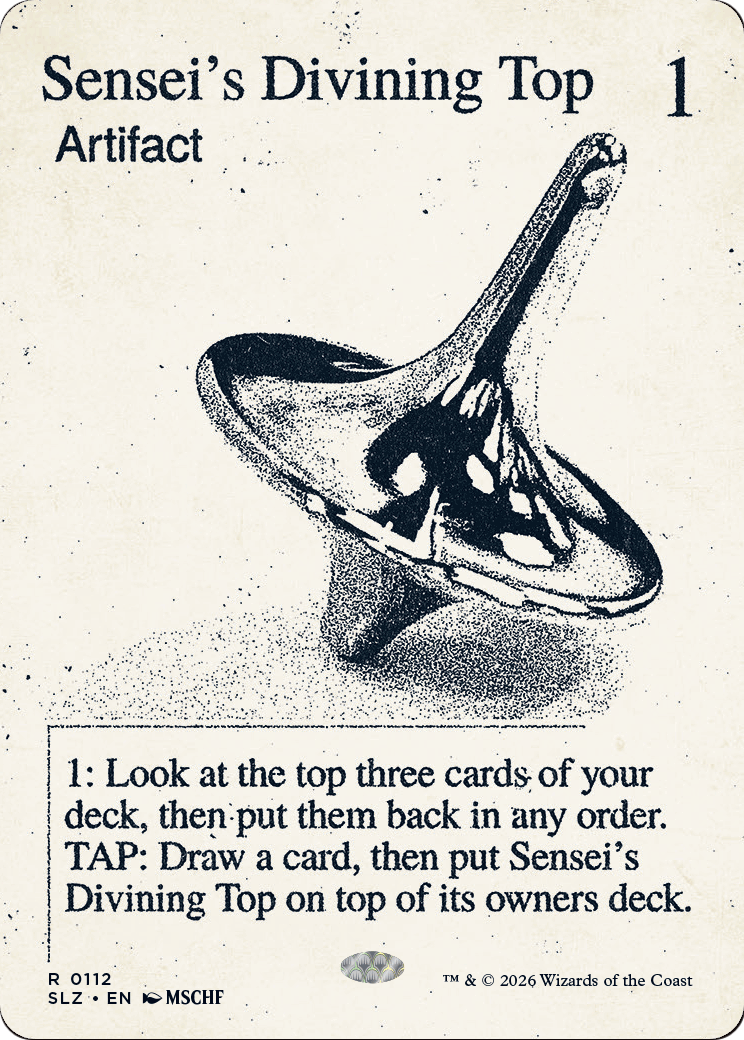 Sensei's Divining Top 1

Artifact

1: Look at the top three cards of your deck, then put them back in any order. TAP: Draw a card, then put Sensei's Divining Top on top of its owners deck.

R 0112
SLZ • EN MSCHF

™ & © 2026 Wizards of the Coast